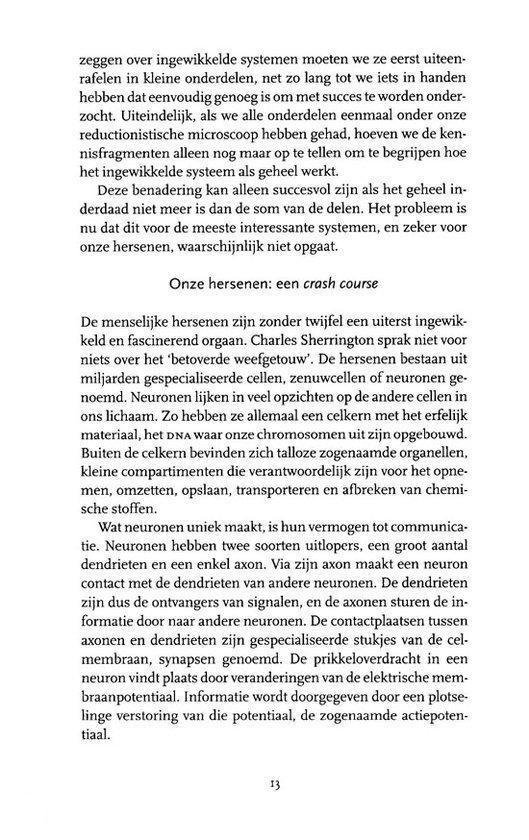 zeggen over ingewikkelde systemen moeten we ze eerst uiteenrafelen in kleine onderdelen, net zo lang tot we iets in handen hebben dat eenvoudig genoeg is om met succes te worden onderzocht. Uiteindelijk, als we alle onderdelen eenmaal onder onze reductionistische microscoop hebben gehad, hoeven we de kennisfragmenten alleen nog maar op te tellen om te begrijpen hoe het ingewikkelde systeem als geheel werkt.

Deze benadering kan alleen succesvol zijn als het geheel inderdaad niet meer is dan de som van de delen. Het probleem is nu dat dit voor de meeste interessante systemen, en zeker voor onze hersenen, waarschijnlijk niet opgaat.

Onze hersenen: een crash course

De menselijke hersenen zijn zonder twijfel een uiterst ingewikkeld en fascinerend orgaan. Charles Sherrington sprak niet voor niets over het 'betoverde weefgetouw'. De hersenen bestaan uit miljarden gespecialiseerde cellen, zenuwcellen of neuronen genoemd. Neuronen lijken in veel opzichten op de andere cellen in ons lichaam. Zo hebben ze allemaal een celkern met het erfelijk materiaal, het DNA waar onze chromosomen uit zijn opgebouwd. Buiten de celkern bevinden zich talloze zogenaamde organellen, kleine compartimenten die verantwoordelijk zijn voor het opnemen, omzetten, opslaan, transporteren en afbreken van chemische stoffen.

Wat neuronen uniek maakt, is hun vermogen tot communicatie. Neuronen hebben twee soorten uitlopers, een groot aantal dendrieten en een enkel axon. Via zijn axon maakt een neuron contact met de dendrieten van andere neuronen. De dendrieten zijn dus de ontvangers van signalen, en de axonen sturen de informatie door naar andere neuronen. De contactplaatsen tussen axonen en dendrieten zijn gespecialiseerde stukjes van de celmembraan, synapsen genoemd. De prikkeloverdracht in een neuron vindt plaats door veranderingen van de elektrische membraanpotentiaal. Informatie wordt doorgegeven door een plotselinge verstoring van die potentiaal, de zogenaamde actiepotentiaal.

13